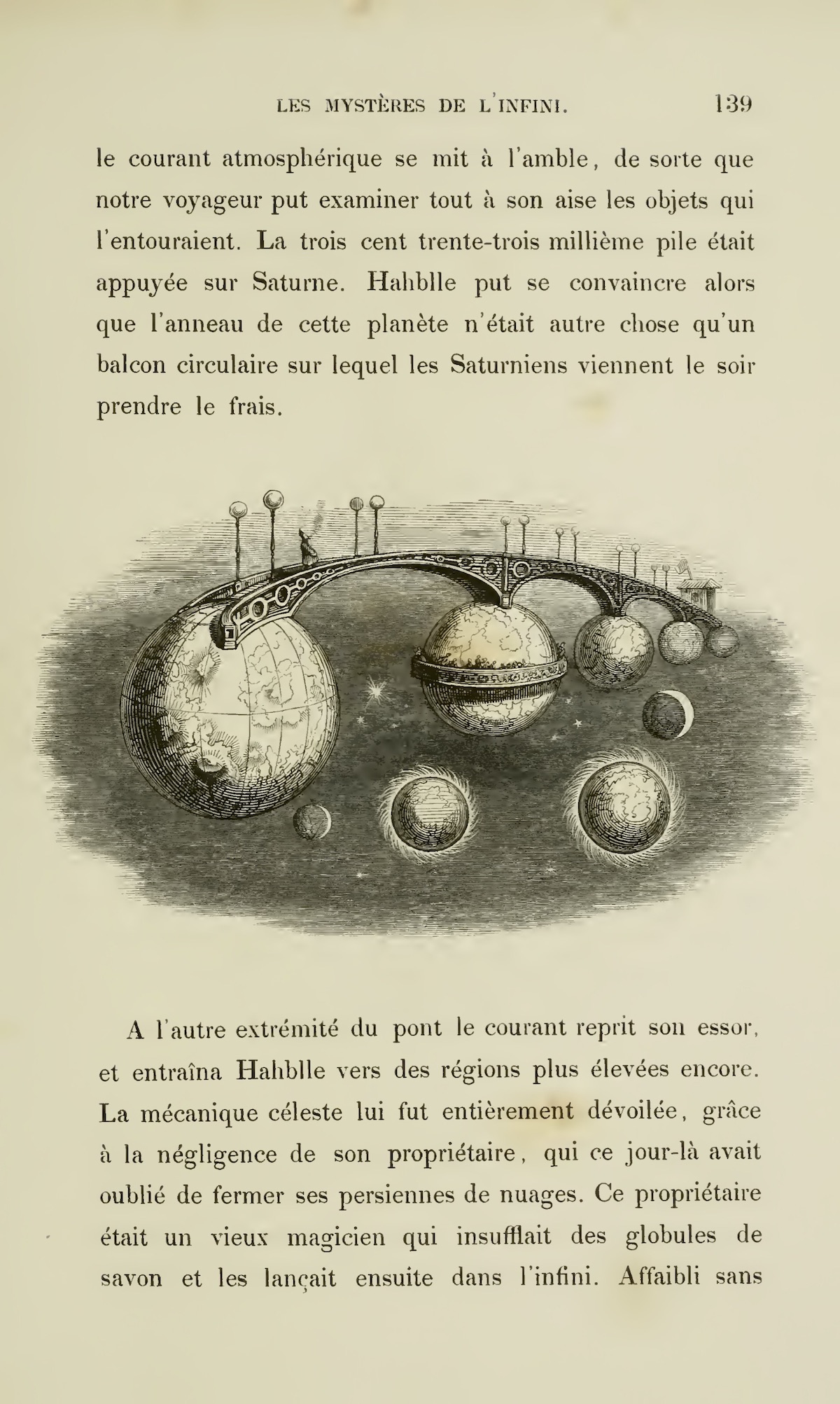 LES MYSTÈRES DE L'INFINI. 139

le courant atmosphérique se mit à l'amble, de sorte que notre voyageur put examiner tout à son aise les objets qui l'entouraient. La trois cent trente-trois millième pile était appuyée sur Saturne. Hahblle put se convaincre alors que l'anneau de cette planète n'était autre chose qu'un balcon circulaire sur lequel les Saturniens viennent le soir prendre le frais.

A l'autre extrémité du pont le courant reprit son essor, et entraîna Hahblle vers des régions plus élevées encore. La mécanique céleste lui fut entièrement dévoilée, grâce à la négligence de son propriétaire, qui ce jour-là avait oublié de fermer ses persiennes de nuages. Ce propriétaire était un vieux magicien qui insufflait des globules de savon et les lançait ensuite dans l'infini. Affaibli sans